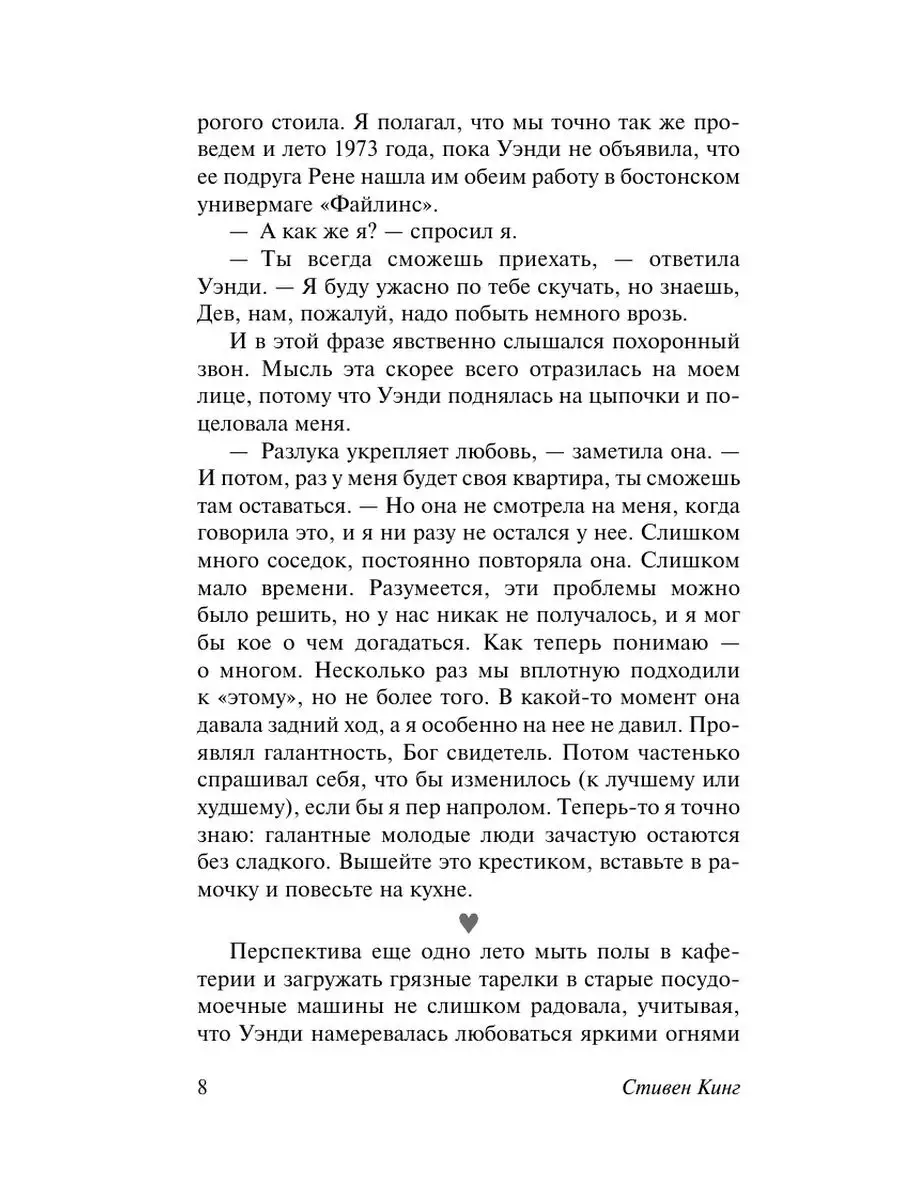 рогого стоила. Я полагал, что мы точно так же проведем и лето 1973 года, пока Уэнди не объявила, что ее подруга Рене нашла им обеим работу в бостонском универмаге «Файлинс».

— А как же я? — спросил я.

— Ты всегда сможешь приехать, — ответила Уэнди. — Я буду ужасно по тебе скучать, но знаешь, Дев, нам, пожалуй, надо побыть немного врозь.

И в этой фразе явственно слышался похоронный звон. Мысль эта скорее всего отразилась на моем лице, потому что Уэнди поднялась на цыпочки и поцеловала меня.

— Разлука укрепляет любовь, — заметила она. — И потом, раз у меня будет своя квартира, ты сможешь там оставаться. — Но она не смотрела на меня, когда говорила это, и я ни разу не остался у нее. Слишком много соседок, постоянно повторяла она. Слишком мало времени. Разумеется, эти проблемы можно было решить, но у нас никак не получалось, и я мог бы кое о чем догадаться. Как теперь понимаю — о многом. Несколько раз мы вплотную подходили к «этому», но не более того. В какой-то момент она давала задний ход, а я особенно на нее не давил. Проявлял галантность, Бог свидетель. Потом частенько спрашивал себя, что бы изменилось (к лучшему или худшему), если бы я пер напролом. Теперь-то я точно знаю: галантные молодые люди зачастую остаются без сладкого. Вышейте это крестиком, вставьте в рамочку и повесьте на кухне.

♥

Перспектива еще одно лето мыть полы в кафетерии и загружать грязные тарелки в старые посудомоечные машины не слишком радовала, учитывая, что Уэнди намеревалась любоваться яркими огнями

8 Стивен Кинг